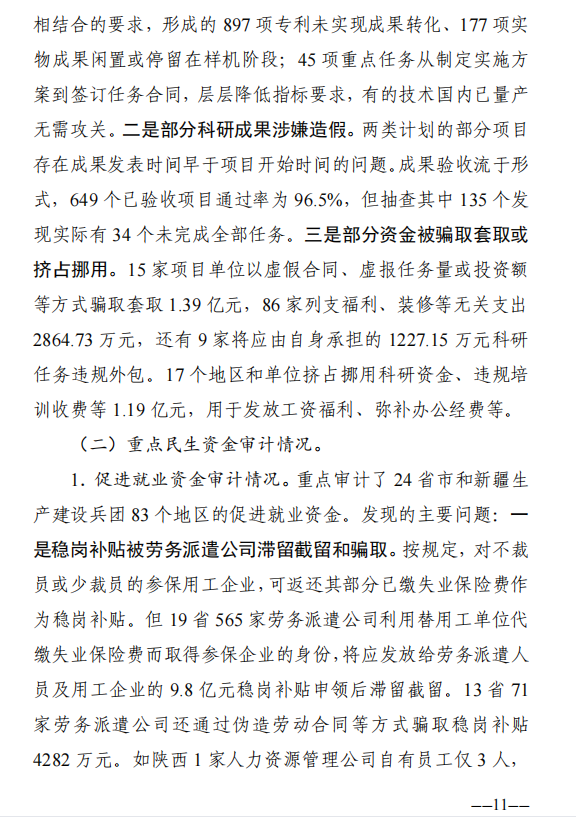 相结合的要求，形成的 897 项专利未实现成果转化、177 项实物成果闲置或停留在样机阶段；45 项重点任务从制定实施方案到签订任务合同，层层降低指标要求，有的技术国内已量产无需攻关。二是部分科研成果涉嫌造假。两类计划的部分项目存在成果发表时间早于项目开始时间的问题。成果验收流于形式，649 个已验收项目通过率为 96.5%，但抽查其中 135 个发现实际有 34 个未完成全部任务。三是部分资金被骗取套取或挤占挪用。15 家项目单位以虚假合同、虚报任务量或投资额等方式骗取套取 1.39 亿元，86 家列支福利、装修等无关支出 2864.73 万元，还有 9 家将应由自身承担的 1227.15 万元科研任务违规外包。17 个地区和单位挤占挪用科研资金、违规培训收费等 1.19 亿元，用于发放工资福利、弥补办公经费等。

（二）重点民生资金审计情况。

1. 促进就业资金审计情况。重点审计了 24 省市和新疆生产建设兵团 83 个地区的促进就业资金。发现的主要问题：一是稳岗补贴被劳务派遣公司滞留截留和骗取。按规定，对不裁员或少裁员的参保用工企业，可返还其部分已缴失业保险费作为稳岗补贴。但 19 省 565 家劳务派遣公司利用替用工单位代缴失业保险费而取得参保企业的身份，将应发放给劳务派遣人员及用工企业的 9.8 亿元稳岗补贴申领后滞留截留。13 省 71 家劳务派遣公司还通过伪造劳动合同等方式骗取稳岗补贴 4282 万元。如陕西 1 家人力资源管理公司自有员工仅 3 人，

—11—